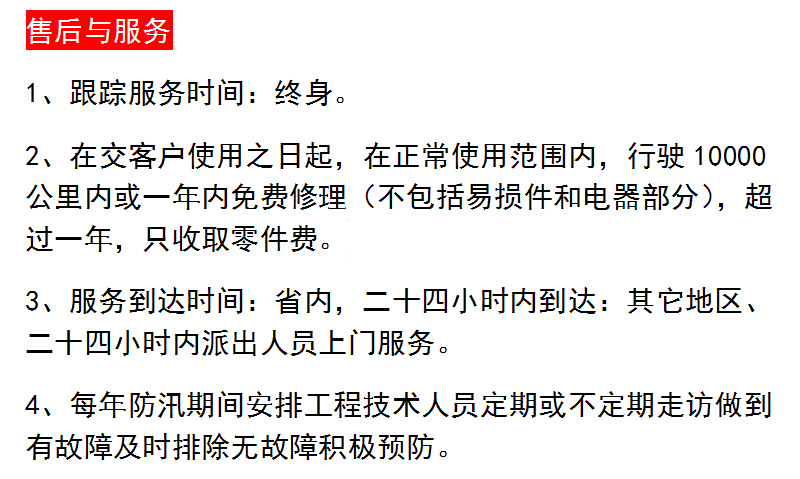 售后与服务

1、跟踪服务时间：终身。

2、在交客户使用之日起，在正常使用范围内，行驶 10000 公里内或一年内免费修理（不包括易损件和电器部分），超过一年，只收取零件费。

3、服务到达时间：省内，二十四小时内到达：其它地区、二十四小时内派出人员上门服务。

4、每年防汛期间安排工程技术人员定期或不定期走访做到有故障及时排除无故障积极预防。